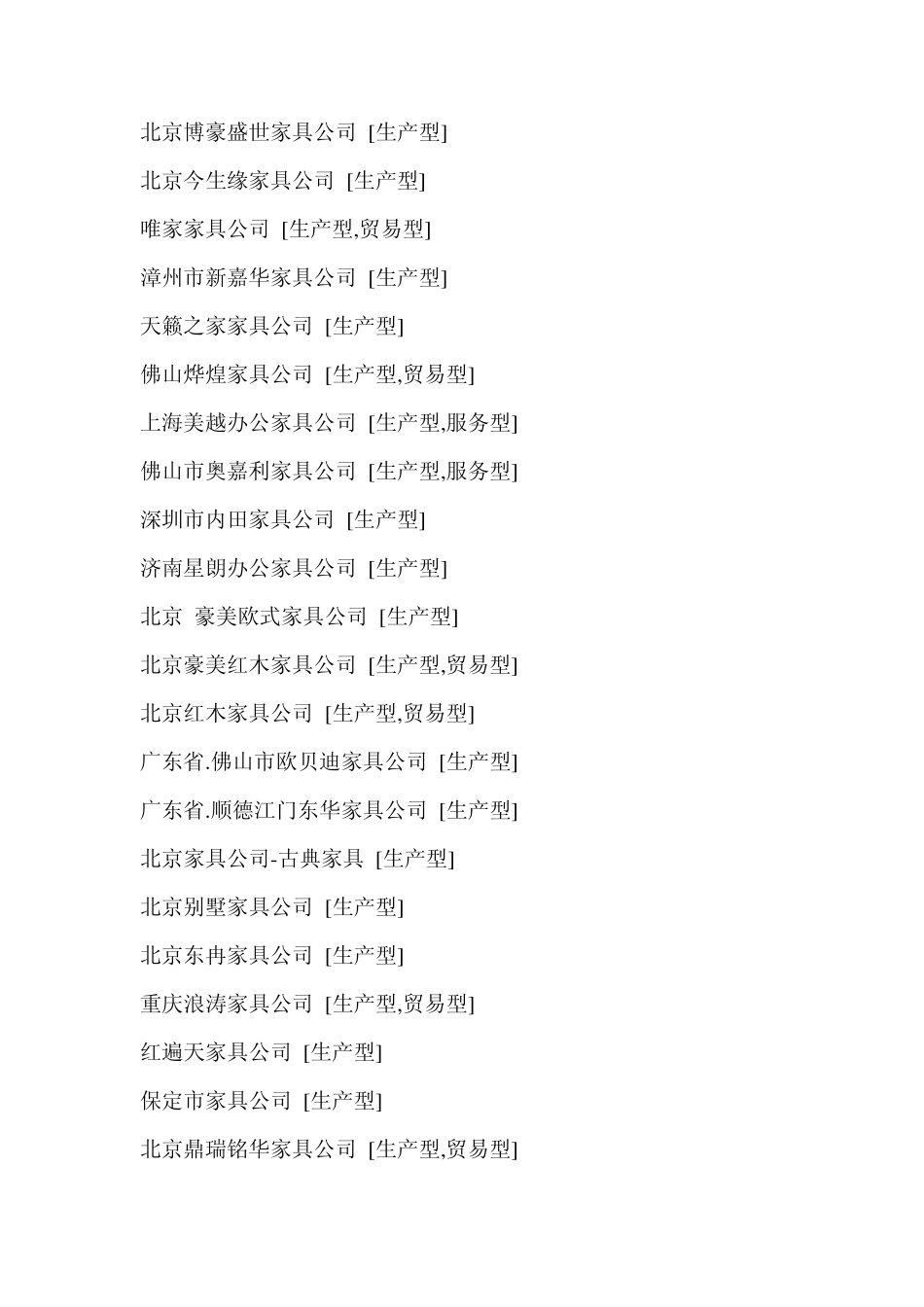 北京博豪盛世家具公司 [生产型]

北京今生缘家具公司 [生产型]

唯家家具公司 [生产型,贸易型]

漳州市新嘉华家具公司 [生产型]

天籁之家家具公司 [生产型]

佛山烨煌家具公司 [生产型,贸易型]

上海美越办公家具公司 [生产型,服务型]

佛山市奥嘉利家具公司 [生产型,服务型]

深圳市内田家具公司 [生产型]

济南星朗办公家具公司 [生产型]

北京 豪美欧式家具公司 [生产型]

北京豪美红木家具公司 [生产型,贸易型]

北京红木家具公司 [生产型,贸易型]

广东省.佛山市欧贝迪家具公司 [生产型]

广东省.顺德江门东华家具公司 [生产型]

北京家具公司-古典家具 [生产型]

北京别墅家具公司 [生产型]

北京东冉家具公司 [生产型]

重庆浪涛家具公司 [生产型,贸易型]

红遍天家具公司 [生产型]

保定市家具公司 [生产型]

北京鼎瑞铭华家具公司 [生产型,贸易型]